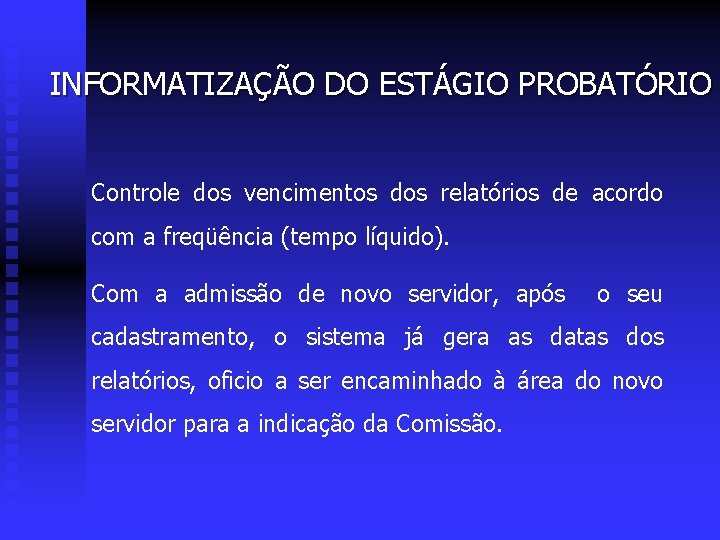 INFORMATIZAÇÃO DO ESTÁGIO PROBATÓRIO

Controle dos vencimentos dos relatórios de acordo com a freqüência (tempo líquido).

Com a admissão de novo servidor, após o seu cadastramento, o sistema já gera as datas dos relatórios, oficio a ser encaminhado à área do novo servidor para a indicação da Comissão.